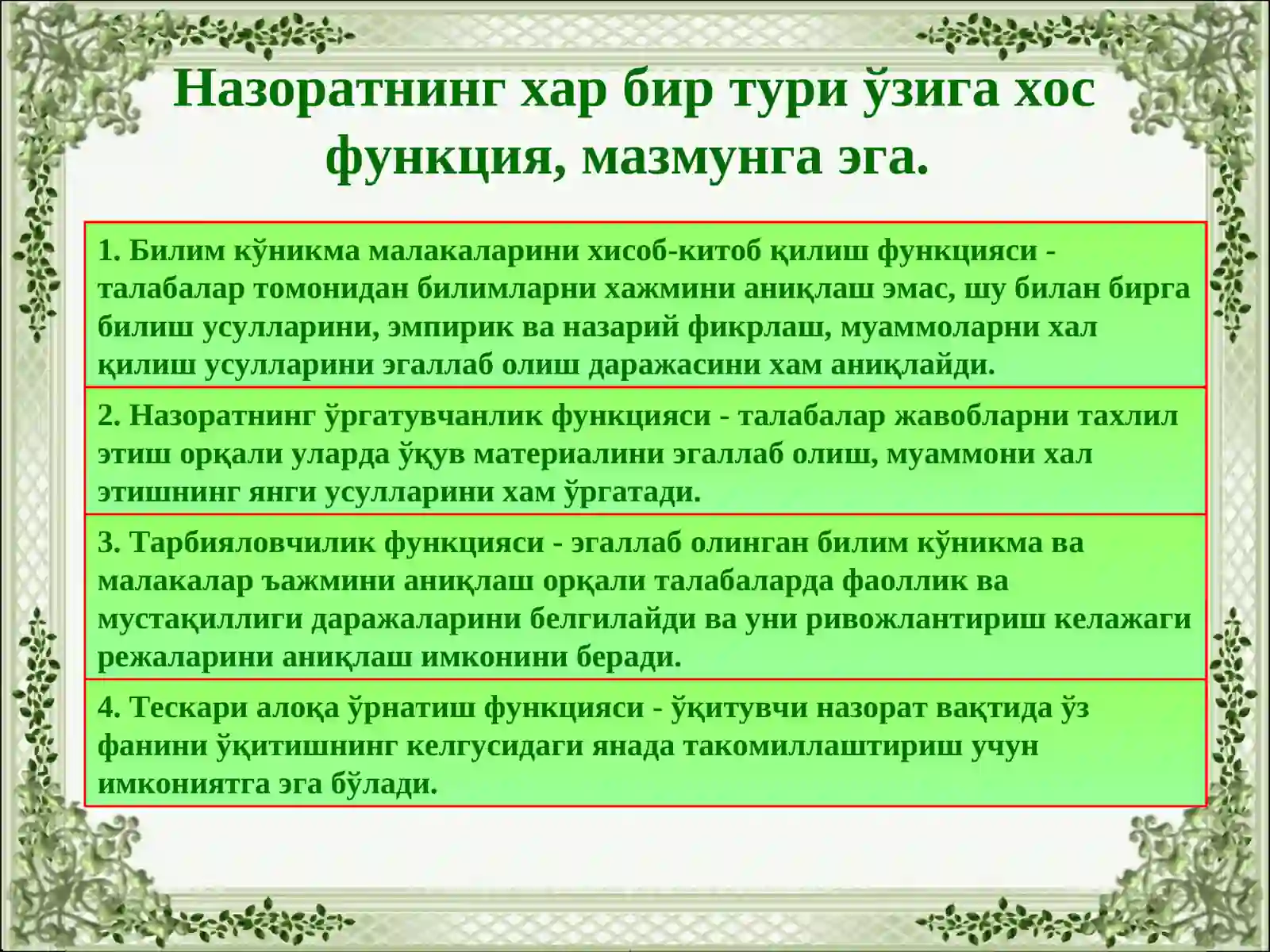 Назоратнинг хар бир тури ўзига хос функция, мазмунга эга.

1. Билим кўникма малакаларини хисоб-китоб қилиш функцияси - талабалар томонидан билимларни хажмини аниқлаш эмас, шу билан бирга билиш усулларини, эмпирик ва назарий фикрлаш, муаммоларни хал қилиш усулларини эгаллаб олиш даражасини хам аниқлайди.

2. Назоратнинг ўргатувчанлик функцияси - талабалар жавобларни тахлил этиш орқали уларда ўқув материалини эгаллаб олиш, муаммони хал этишнинг янги усулларини хам ўргатади.

3. Тарбияловчилик функцияси - эгаллаб олинган билим кўникма ва малакалар ъажмини аниқлаш орқали талабаларда фаоллик ва мустақиллиги даражаларини белгилайди ва уни ривожлантириш келажаги режаларини аниқлаш имконини беради.

4. Тескари алоқа ўрнатиш функцияси - ўқитувчи назорат вақтида ўз фанини ўқитишнинг келгусидаги янада такомиллаштириш учун имкониятга эга бўлади.